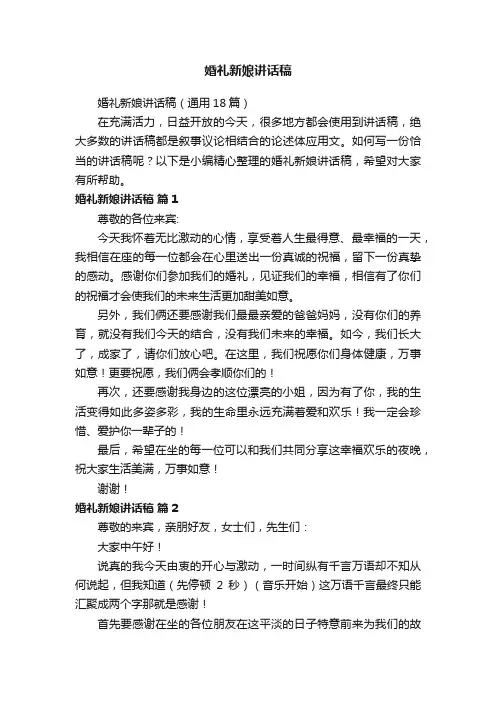 婚礼新娘讲话稿

婚礼新娘讲话稿（通用 18 篇）

在充满活力，日益开放的今天，很多地方都会使用到讲话稿，绝大多数的讲话稿都是叙事议论相结合的论述体应用文。如何写一份恰当的讲话稿呢？以下是小编精心整理的婚礼新娘讲话稿，希望对大家有所帮助。

婚礼新娘讲话稿 篇 1

尊敬的各位来宾:

今天我怀着无比激动的心情，享受着人生最得意、最幸福的一天，我相信在座的每一位都会在心里送出一份真诚的祝福，留下一份真挚的感动。感谢你们参加我们的婚礼，见证我们的幸福，相信有了你们的祝福才会使我们的未来生活更加甜美如意。

另外，我们俩还要感谢我们最最亲爱的爸爸妈妈，没有你们的养育，就没有我们今天的结合，没有我们未来的幸福。如今，我们长大了，成家了，请你们放心吧。在这里，我们祝愿你们身体健康，万事如意！更要祝愿，我们俩会孝顺你们的！

再次，还要感谢我身边的这位漂亮的小姐，因为有了你，我的生活变得如此多姿多彩，我的生命里永远充满着爱和欢乐！我一定会珍惜、爱护你一辈子的！

最后，希望在坐的每一位可以和我们共同分享这幸福欢乐的夜晚，祝大家生活美满，万事如意！

谢谢！

婚礼新娘讲话稿 篇 2

尊敬的来宾，亲朋好友，女士们，先生们：

大家中午好！

说真的我今天由衷的开心与激动，一时间纵有千言万语却不知从何说起，但我知道（先停顿 2 秒）（音乐开始）这万语千言最终只能汇聚成两个字那就是感谢！

首先要感谢在坐的各位朋友在这平淡的日子特意前来为我们的故